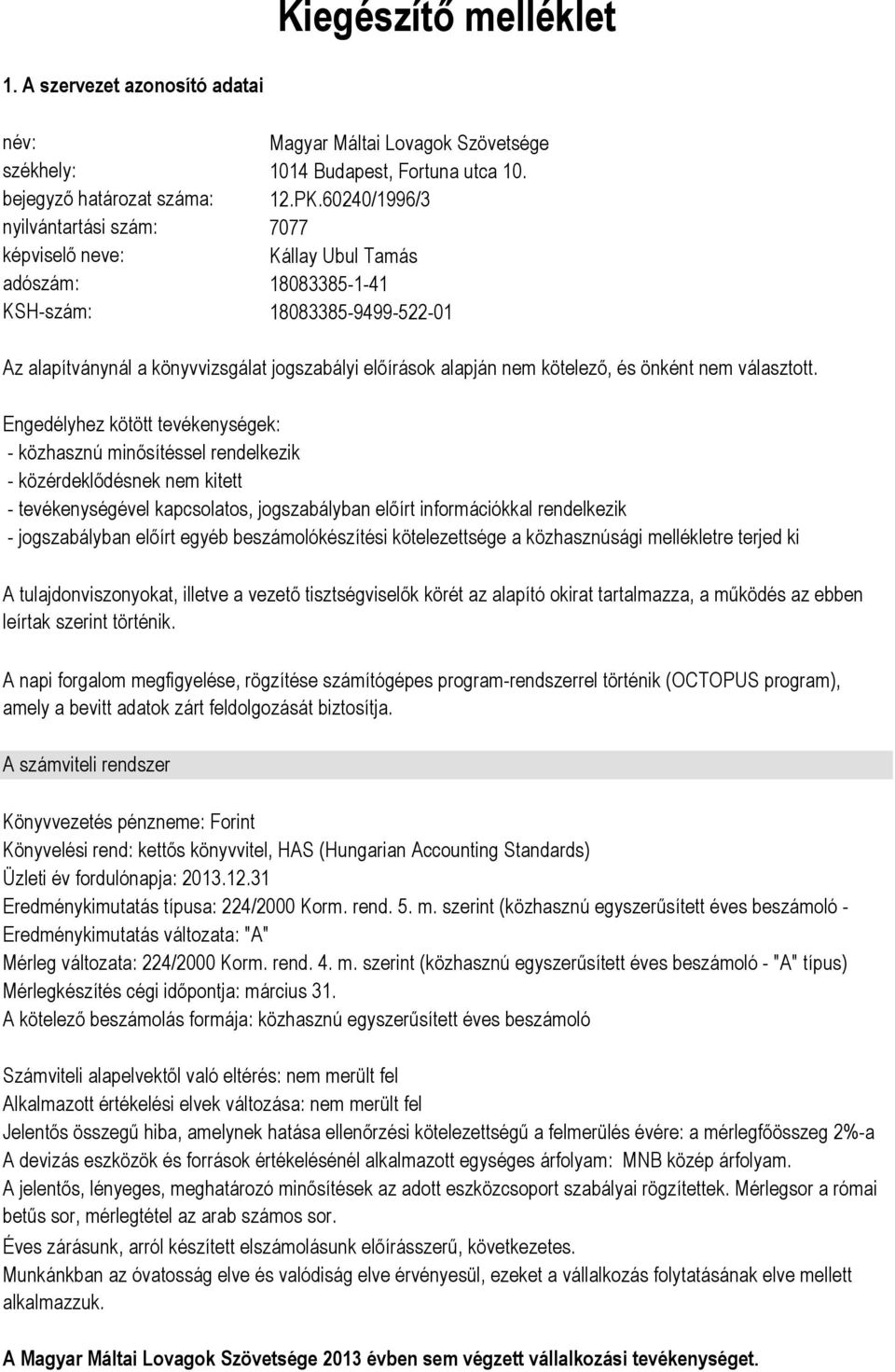 Kiegészítő melléklet

1. A szervezet azonosító adatai

név: Magyar Máltai Lovagok Szövetsége
székhely: 1014 Budapest, Fortuna utca 10.
bejegyző határozat száma: 12.PK.60240/1996/3
nyilvántartási szám: 7077
képviselő neve: Kállay Ubul Tamás
adószám: 18083385-1-41
KSH-szám: 18083385-9499-522-01

Az alapítványnál a könyvvizsgálat jogszabályi előírások alapján nem kötelező, és önként nem választott.

Engedélyhez kötött tevékenységek:
- közhasznú minősítéssel rendelkezik
- közérdeklődésnek nem kitett
- tevékenységével kapcsolatos, jogszabályban előírt információkkal rendelkezik
- jogszabályban előírt egyéb beszámolókészítési kötelezettsége a közhasznúsági mellékletre terjed ki

A tulajdonviszonyokat, illetve a vezető tisztségviselők körét az alapító okirat tartalmazza, a működés az ebben leírtak szerint történik.

A napi forgalom megfigyelése, rögzítése számítógépes program-rendszerrel történik (OCTOPUS program), amely a bevitt adatok zárt feldolgozását biztosítja.

A számviteli rendszer

Könyvvezetés pénzneme: Forint
Könyvelési rend: kettős könyvvitel, HAS (Hungarian Accounting Standards)
Üzleti év fordulónapja: 2013.12.31
Eredménykimutatás típusa: 224/2000 Korm. rend. 5. m. szerint (közhasznú egyszerűsített éves beszámoló - Eredménykimutatás változata: "A"
Mérleg változata: 224/2000 Korm. rend. 4. m. szerint (közhasznú egyszerűsített éves beszámoló - "A" típus)
Mérlegkészítés cégi időpontja: március 31.
A kötelező beszámolás formája: közhasznú egyszerűsített éves beszámoló

Számviteli alapelvektől való eltérés: nem merült fel
Alkalmazott értékelési elvek változása: nem merült fel
Jelentős összegű hiba, amelynek hatása ellenőrzési kötelezettségű a felmerülés évére: a mérlegfőösszeg 2%-a
A devizás eszközök és források értékelésénél alkalmazott egységes árfolyam: MNB közép árfolyam.
A jelentős, lényeges, meghatározó minősítések az adott eszközcsoport szabályai rögzítettek. Mérlegsor a római betűs sor, mérlegtétel az arab számos sor.
Éves zárásunk, arról készített elszámolásunk előírásszerű, következetes.
Munkánkban az óvatosság elve és valódiság elve érvényesül, ezeket a vállalkozás folytatásának elve mellett alkalmazzuk.

A Magyar Máltai Lovagok Szövetsége 2013 évben sem végzett vállalkozási tevékenységet.